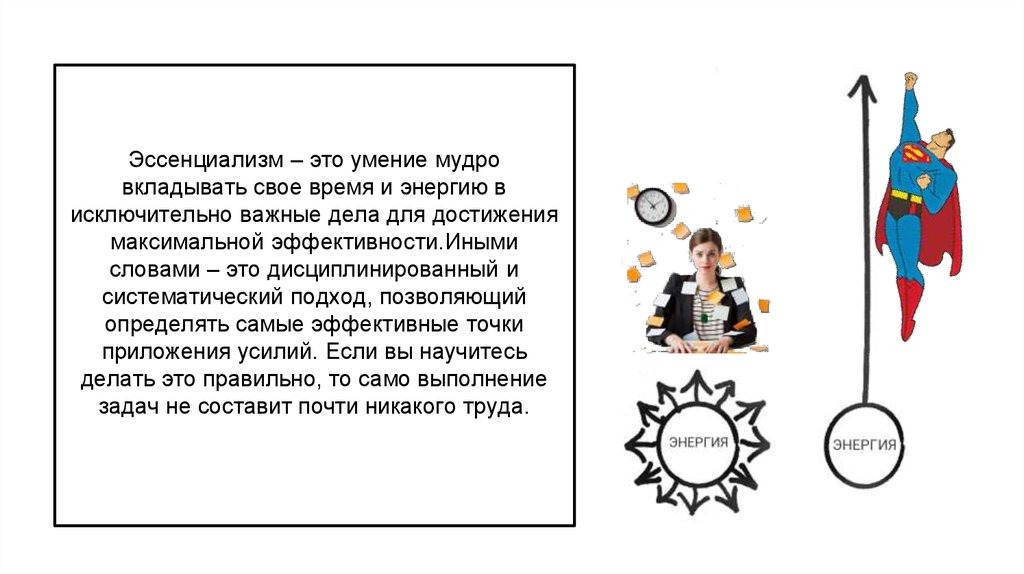 Эссенциализм – это умение мудро вкладывать свое время и энергию в исключительно важные дела для достижения максимальной эффективности.Иными словами – это дисциплинированный и систематический подход, позволяющий определять самые эффективные точки приложения усилий. Если вы научитесь делать это правильно, то само выполнение задач не составит почти никакого труда.

ЭНЕРГИЯ

ЭНЕРГИЯ